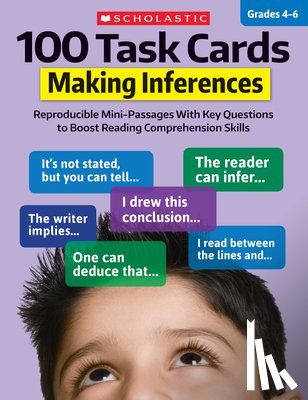 SCHOLASTIC

Grades 4–6

100 Task Cards

Making Inferences

Reproducible Mini-Passages With Key Questions to Boost Reading Comprehension Skills

It's not stated, but you can tell...

The reader can infer...

I drew this conclusion...

The writer implies...

I read between the lines and...

One can deduce that...